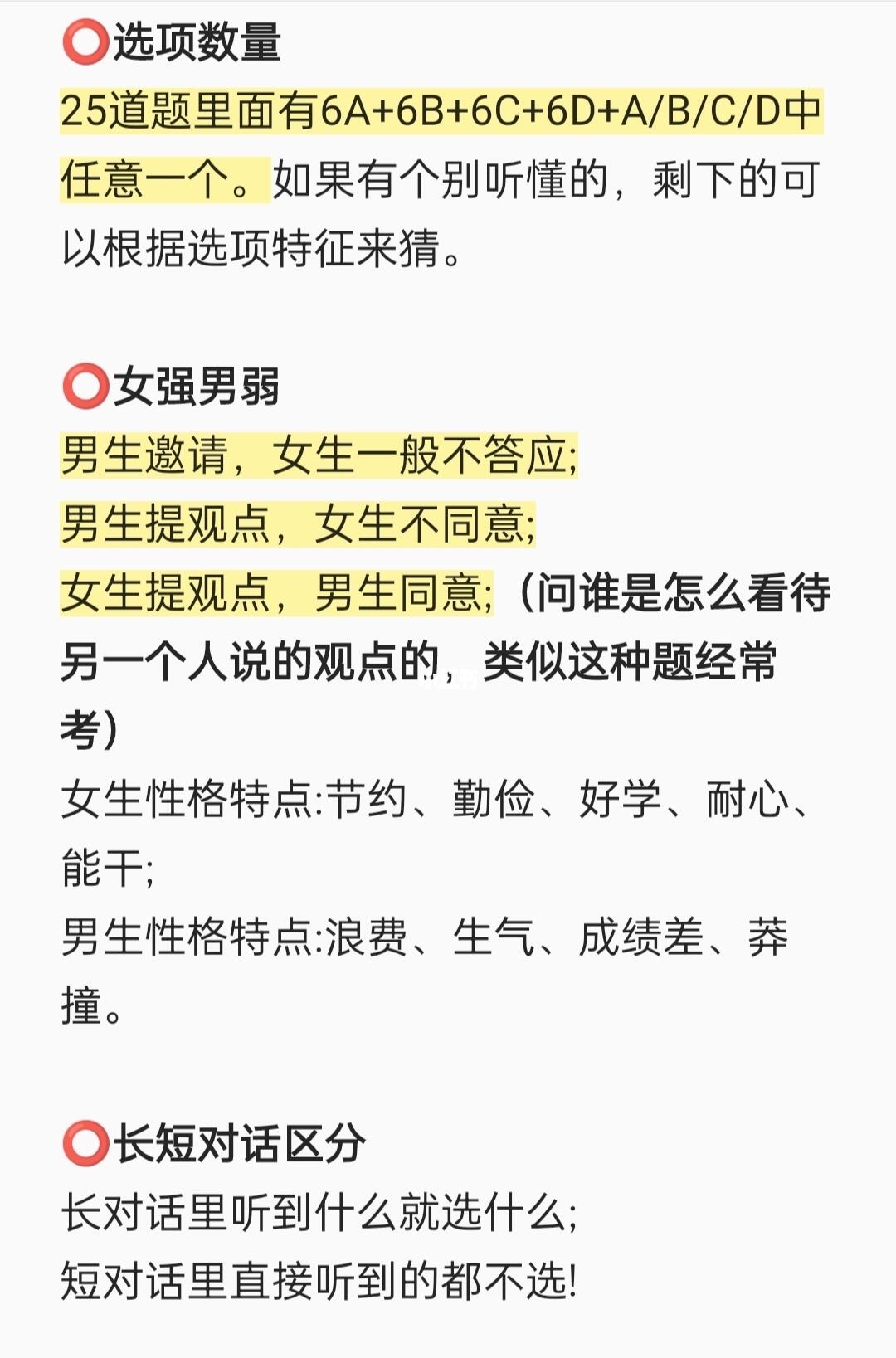 ⭕选项数量
25道题里面有6A+6B+6C+6D+A/B/C/D中任意一个。如果有个别听懂的，剩下的可以根据选项特征来猜。

⭕女强男弱
男生邀请，女生一般不答应;
男生提观点，女生不同意;
女生提观点，男生同意;（问谁是怎么看待另一个人说的观点的，类似这种题经常考）
女生性格特点:节约、勤俭、好学、耐心、能干;
男生性格特点:浪费、生气、成绩差、莽撞。

⭕长短对话区分
长对话里听到什么就选什么;
短对话里直接听到的都不选!